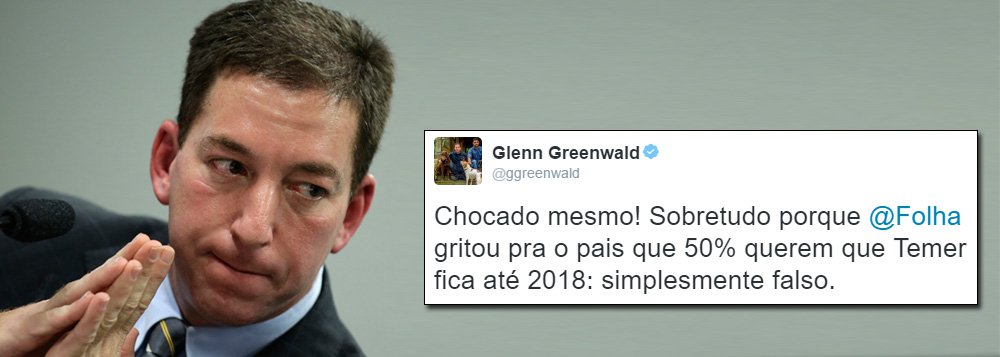 Glenn Greenwald
@ggreenwald

Chocado mesmo! Sobretudo porque @Folha gritou pra o pais que 50% querem que Temer fica até 2018: simplesmente falso.